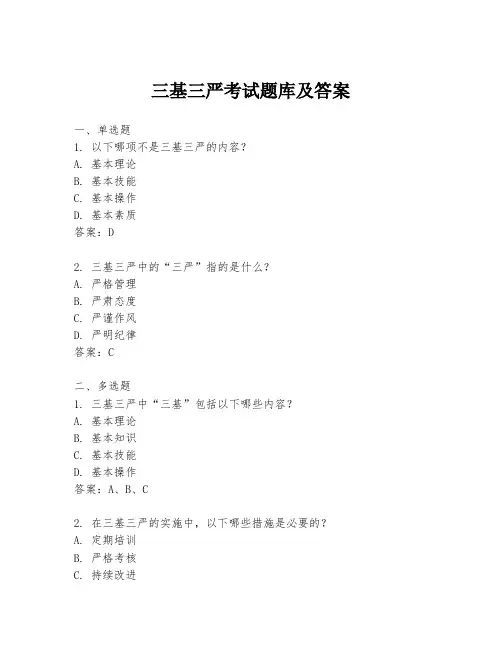 三基三严考试题库及答案

一、单选题
1. 以下哪项不是三基三严的内容？
A. 基本理论
B. 基本技能
C. 基本操作
D. 基本素质
答案：D

2. 三基三严中的“三严”指的是什么？
A. 严格管理
B. 严肃态度
C. 严谨作风
D. 严明纪律
答案：C

二、多选题
1. 三基三严中“三基”包括以下哪些内容？
A. 基本理论
B. 基本知识
C. 基本技能
D. 基本操作
答案：A、B、C

2. 在三基三严的实施中，以下哪些措施是必要的？
A. 定期培训
B. 严格考核
C. 持续改进